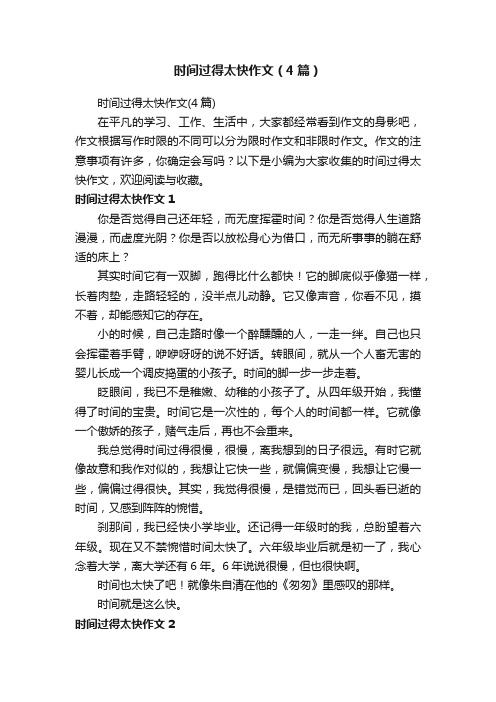 时间过得太快作文（4篇）

时间过得太快作文(4篇)

在平凡的学习、工作、生活中，大家都经常看到作文的身影吧，作文根据写作时限的不同可以分为限时作文和非限时作文。作文的注意事项有许多，你确定会写吗？以下是小编为大家收集的时间过得太快作文，欢迎阅读与收藏。

时间过得太快作文1

你是否觉得自己还年轻，而无度挥霍时间？你是否觉得人生道路漫漫，而虚度光阴？你是否以放松身心为借口，而无所事事的躺在舒适的床上？

其实时间它有一双脚，跑得比什么都快！它的脚底似乎像猫一样，长着肉垫，走路轻轻的，没半点儿动静。它又像声音，你看不见，摸不着，却能感知它的存在。

小的时候，自己走路时像一个醉醺醺的人，一走一绊。自己也只会挥霍着手臂，咿咿呀呀的说不好话。转眼间，就从一个人畜无害的婴儿长成一个调皮捣蛋的小孩子。时间的脚一步一步走着。

眨眼间，我已不是稚嫩、幼稚的小孩子了。从四年级开始，我懂得了时间的宝贵。时间它是一次性的，每个人的时间都一样。它就像一个傲娇的孩子，赌气走后，再也不会重来。

我总觉得时间过得很慢，很慢，离我想到的日子很远。有时它就像故意和我作对似的，我想让它快一些，就偏偏变慢，我想让它慢一些，偏偏过得很快。其实，我觉得很慢，是错觉而已，回头看已逝的时间，又感到阵阵的惋惜。

刹那间，我已经快小学毕业。还记得一年级时的我，总盼望着六年级。现在又不禁惋惜时间太快了。六年级毕业后就是初一了，我心念着大学，离大学还有6年。6年说说很慢，但也很快啊。

时间也太快了吧！就像朱自清在他的《匆匆》里感叹的那样。

时间就是这么快。

时间过得太快作文2